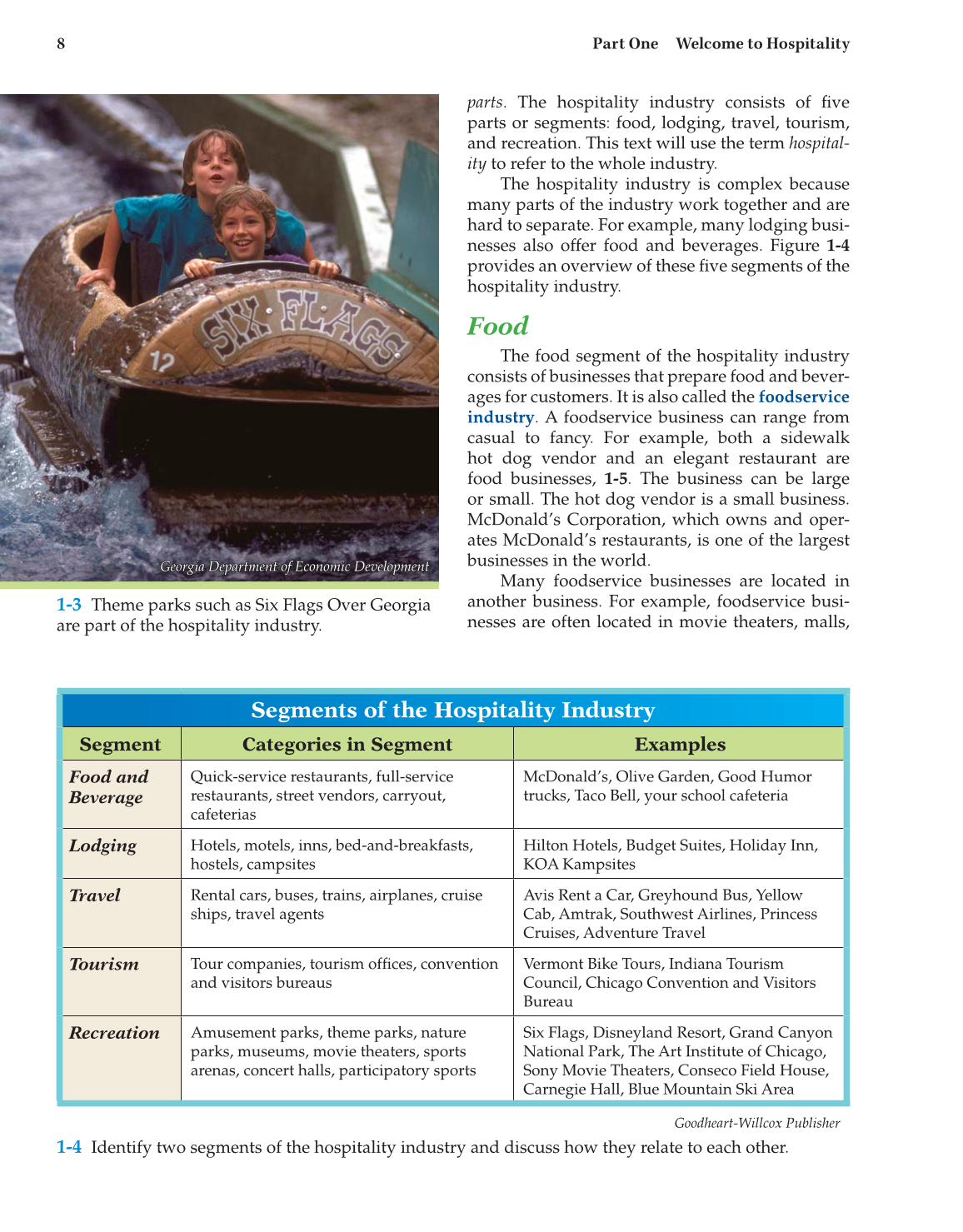 8

Part One Welcome to Hospitality

SIX FLAGS

12

Georgia Department of Economic Development

1-3 Theme parks such as Six Flags Over Georgia are part of the hospitality industry.

parts. The hospitality industry consists of five parts or segments: food, lodging, travel, tourism, and recreation. This text will use the term hospitality to refer to the whole industry.

The hospitality industry is complex because many parts of the industry work together and are hard to separate. For example, many lodging businesses also offer food and beverages. Figure 1-4 provides an overview of these five segments of the hospitality industry.

Food

The food segment of the hospitality industry consists of businesses that prepare food and beverages for customers. It is also called the foodservice industry. A foodservice business can range from casual to fancy. For example, both a sidewalk hot dog vendor and an elegant restaurant are food businesses, 1-5. The business can be large or small. The hot dog vendor is a small business. McDonald's Corporation, which owns and operates McDonald's restaurants, is one of the largest businesses in the world.

Many foodservice businesses are located in another business. For example, foodservice businesses are often located in movie theaters, malls,

Segments of the Hospitality Industry

| Segment | Categories in Segment | Examples |
|---|---|---|
| Food and Beverage | Quick-service restaurants, full-service restaurants, street vendors, carryout, cafeterias | McDonald's, Olive Garden, Good Humor trucks, Taco Bell, your school cafeteria |
| Lodging | Hotels, motels, inns, bed-and-breakfasts, hostels, campsites | Hilton Hotels, Budget Suites, Holiday Inn, KOA Kampsites |
| Travel | Rental cars, buses, trains, airplanes, cruise ships, travel agents | Avis Rent a Car, Greyhound Bus, Yellow Cab, Amtrak, Southwest Airlines, Princess Cruises, Adventure Travel |
| Tourism | Tour companies, tourism offices, convention and visitors bureaus | Vermont Bike Tours, Indiana Tourism Council, Chicago Convention and Visitors Bureau |
| Recreation | Amusement parks, theme parks, nature parks, museums, movie theaters, sports arenas, concert halls, participatory sports | Six Flags, Disneyland Resort, Grand Canyon National Park, The Art Institute of Chicago, Sony Movie Theaters, Conseco Field House, Carnegie Hall, Blue Mountain Ski Area |

Goodheart-Willcox Publisher

1-4 Identify two segments of the hospitality industry and discuss how they relate to each other.